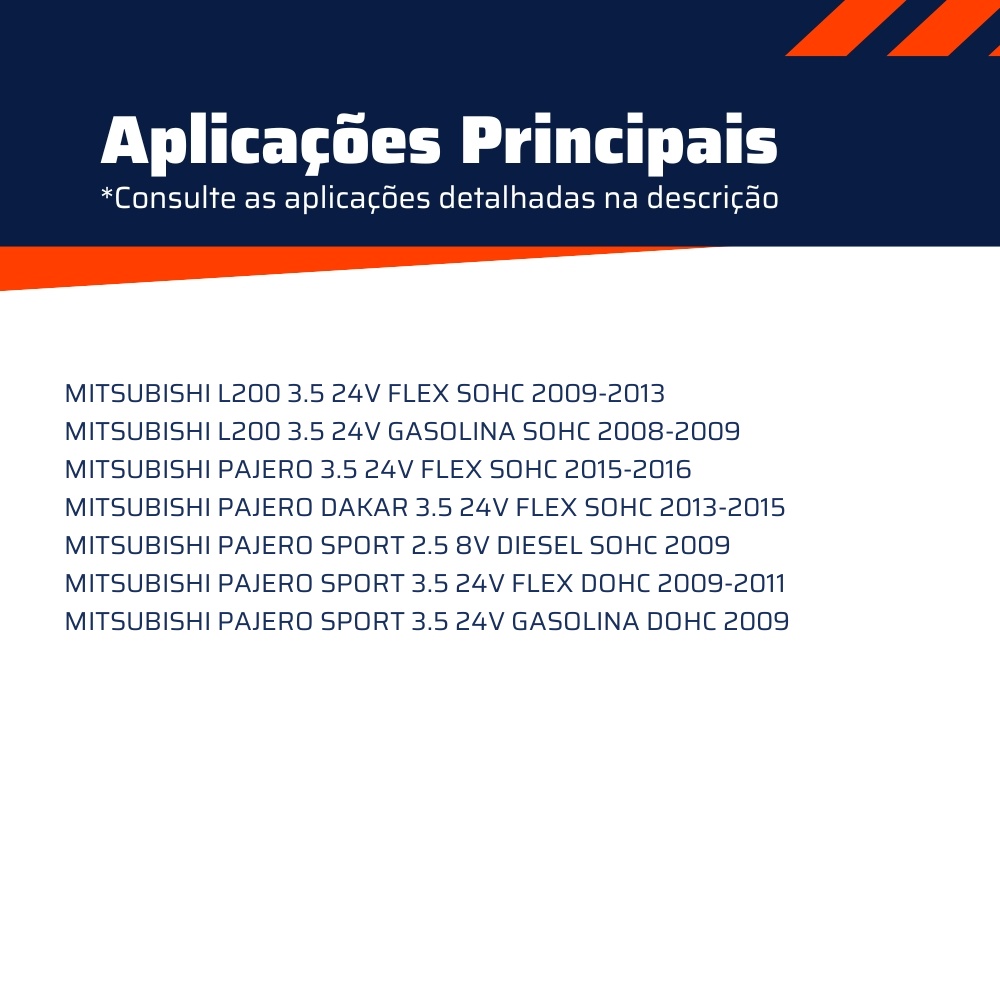 Aplicações Principais
*Consulte as aplicações detalhadas na descrição

MITSUBISHI L200 3.5 24V FLEX SOHC 2009-2013
MITSUBISHI L200 3.5 24V GASOLINA SOHC 2008-2009
MITSUBISHI PAJERO 3.5 24V FLEX SOHC 2015-2016
MITSUBISHI PAJERO DAKAR 3.5 24V FLEX SOHC 2013-2015
MITSUBISHI PAJERO SPORT 2.5 8V DIESEL SOHC 2009
MITSUBISHI PAJERO SPORT 3.5 24V FLEX DOHC 2009-2011
MITSUBISHI PAJERO SPORT 3.5 24V GASOLINA DOHC 2009